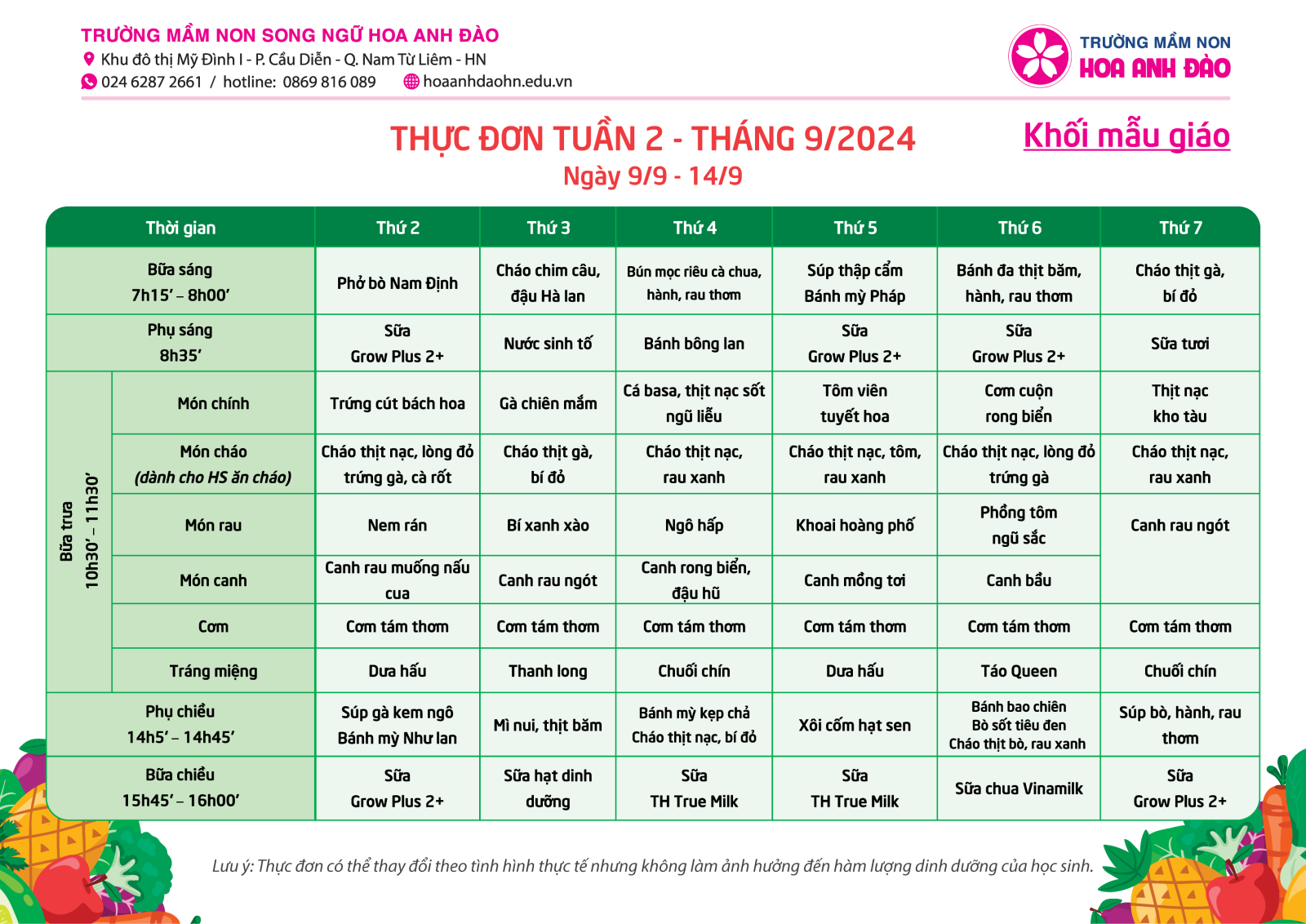 TRƯỜNG MẦM NON SONG NGỮ HOA ANH ĐÀO
Khu đô thị Mỹ Đình I - P. Cầu Diễn - Q. Nam Từ Liêm - HN
024 6287 2661 / hotline: 0869 816 089 hoaanhdaohn.edu.vn

TRƯỜNG MẦM NON
HOA ANH ĐÀO

THỰC ĐƠN TUẦN 2 - THÁNG 9/2024
Ngày 9/9 - 14/9

Khối mẫu giáo

| Thời gian | | Thứ 2 | Thứ 3 | Thứ 4 | Thứ 5 | Thứ 6 | Thứ 7 |
|---|---|---|---|---|---|---|---|
| Bữa sáng 7h15' – 8h00' | | Phở bò Nam Định | Cháo chim câu, đậu Hà lan | Bún mọc riêu cà chua, hành, rau thơm | Súp thập cẩm Bánh mỳ Pháp | Bánh đa thịt băm, hành, rau thơm | Cháo thịt gà, bí đỏ |
| Phụ sáng 8h35' | | Sữa Grow Plus 2+ | Nước sinh tố | Bánh bông lan | Sữa Grow Plus 2+ | Sữa Grow Plus 2+ | Sữa tươi |
| Bữa trưa 10h30' – 11h30' | Món chính | Trứng cút bách hoa | Gà chiên mắm | Cá basa, thịt nạc sốt ngũ liễu | Tôm viên tuyết hoa | Cơm cuộn rong biển | Thịt nạc kho tàu |
| | Món cháo (dành cho HS ăn cháo) | Cháo thịt nạc, lòng đỏ trứng gà, cà rốt | Cháo thịt gà, bí đỏ | Cháo thịt nạc, rau xanh | Cháo thịt nạc, tôm, rau xanh | Cháo thịt nạc, lòng đỏ trứng gà | Cháo thịt nạc, rau xanh |
| | Món rau | Nem rán | Bí xanh xào | Ngô hấp | Khoai hoàng phố | Phồng tôm ngũ sắc | Canh rau ngót |
| | Món canh | Canh rau muống nấu cua | Canh rau ngót | Canh rong biển, đậu hũ | Canh mồng tơi | Canh bầu | |
| | Cơm | Cơm tám thơm | Cơm tám thơm | Cơm tám thơm | Cơm tám thơm | Cơm tám thơm | Cơm tám thơm |
| | Tráng miệng | Dưa hấu | Thanh long | Chuối chín | Dưa hấu | Táo Queen | Chuối chín |
| Phụ chiều 14h5' – 14h45' | | Súp gà kem ngô Bánh mỳ Như lan | Mì nui, thịt băm | Bánh mỳ kẹp chả Cháo thịt nạc, bí đỏ | Xôi cốm hạt sen | Bánh bao chiên Bò sốt tiêu đen Cháo thịt bò, rau xanh | Súp bò, hành, rau thơm |
| Bữa chiều 15h45' – 16h00' | | Sữa Grow Plus 2+ | Sữa hạt dinh dưỡng | Sữa TH True Milk | Sữa TH True Milk | Sữa chua Vinamilk | Sữa Grow Plus 2+ |

Lưu ý: Thực đơn có thể thay đổi theo tình hình thực tế nhưng không làm ảnh hưởng đến hàm lượng dinh dưỡng của học sinh.